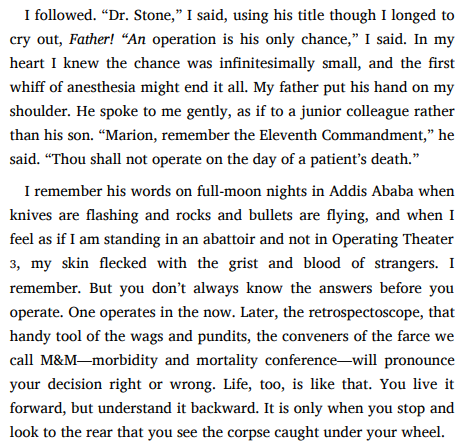 I followed. “Dr. Stone,” I said, using his title though I longed to cry out, Father! “An operation is his only chance,” I said. In my heart I knew the chance was infinitesimally small, and the first whiff of anesthesia might end it all. My father put his hand on my shoulder. He spoke to me gently, as if to a junior colleague rather than his son. “Marion, remember the Eleventh Commandment,” he said. “Thou shall not operate on the day of a patient’s death.”

I remember his words on full-moon nights in Addis Ababa when knives are flashing and rocks and bullets are flying, and when I feel as if I am standing in an abattoir and not in Operating Theater 3, my skin flecked with the grist and blood of strangers. I remember. But you don’t always know the answers before you operate. One operates in the now. Later, the retrospectoscope, that handy tool of the wags and pundits, the conveners of the farce we call M&M—morbidity and mortality conference—will pronounce your decision right or wrong. Life, too, is like that. You live it forward, but understand it backward. It is only when you stop and look to the rear that you see the corpse caught under your wheel.